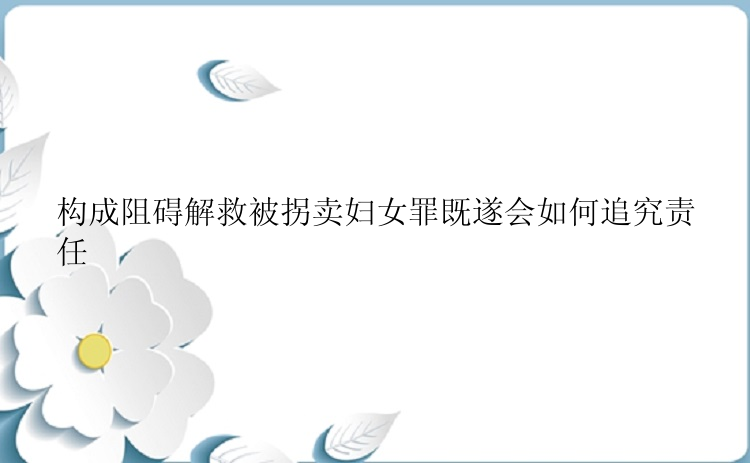 构成阻碍解救被拐卖妇女罪既遂会如何追究责任